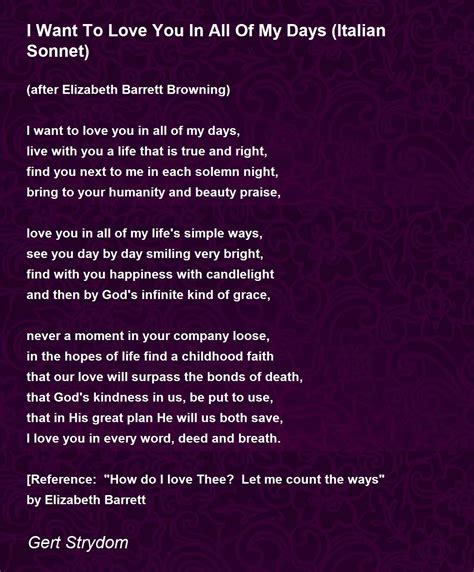 I Want To Love You In All Of My Days (Italian Sonnet)

(after Elizabeth Barrett Browning)

I want to love you in all of my days,
live with you a life that is true and right,
find you next to me in each solemn night,
bring to your humanity and beauty praise,

love you in all of my life's simple ways,
see you day by day smiling very bright,
find with you happiness with candlelight
and then by God's infinite kind of grace,

never a moment in your company loose,
in the hopes of life find a childhood faith
that our love will surpass the bonds of death,
that God's kindness in us, be put to use,
that in His great plan He will us both save,
I love you in every word, deed and breath.

[Reference: "How do I love Thee? Let me count the ways" by Elizabeth Barrett

Gert Strydom